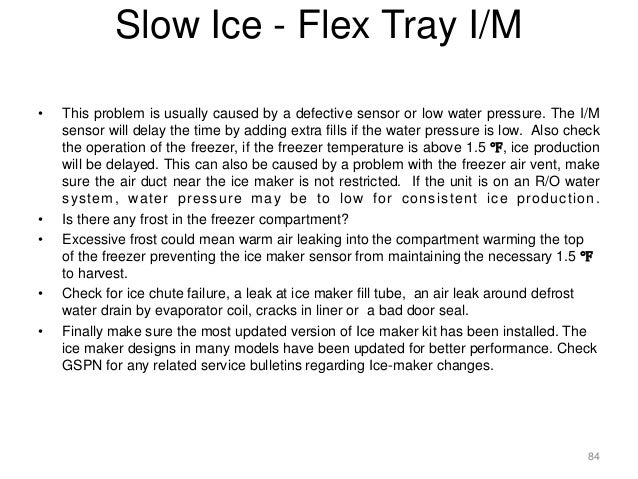 Slow Ice - Flex Tray I/M

• This problem is usually caused by a defective sensor or low water pressure. The I/M sensor will delay the time by adding extra fills if the water pressure is low. Also check the operation of the freezer, if the freezer temperature is above 1.5 °F, ice production will be delayed. This can also be caused by a problem with the freezer air vent, make sure the air duct near the ice maker is not restricted. If the unit is on an R/O water system, water pressure may be to low for consistent ice production.

• Is there any frost in the freezer compartment?

• Excessive frost could mean warm air leaking into the compartment warming the top of the freezer preventing the ice maker sensor from maintaining the necessary 1.5 °F to harvest.

• Check for ice chute failure, a leak at ice maker fill tube, an air leak around defrost water drain by evaporator coil, cracks in liner or a bad door seal.

• Finally make sure the most updated version of Ice maker kit has been installed. The ice maker designs in many models have been updated for better performance. Check GSPN for any related service bulletins regarding Ice-maker changes.

84